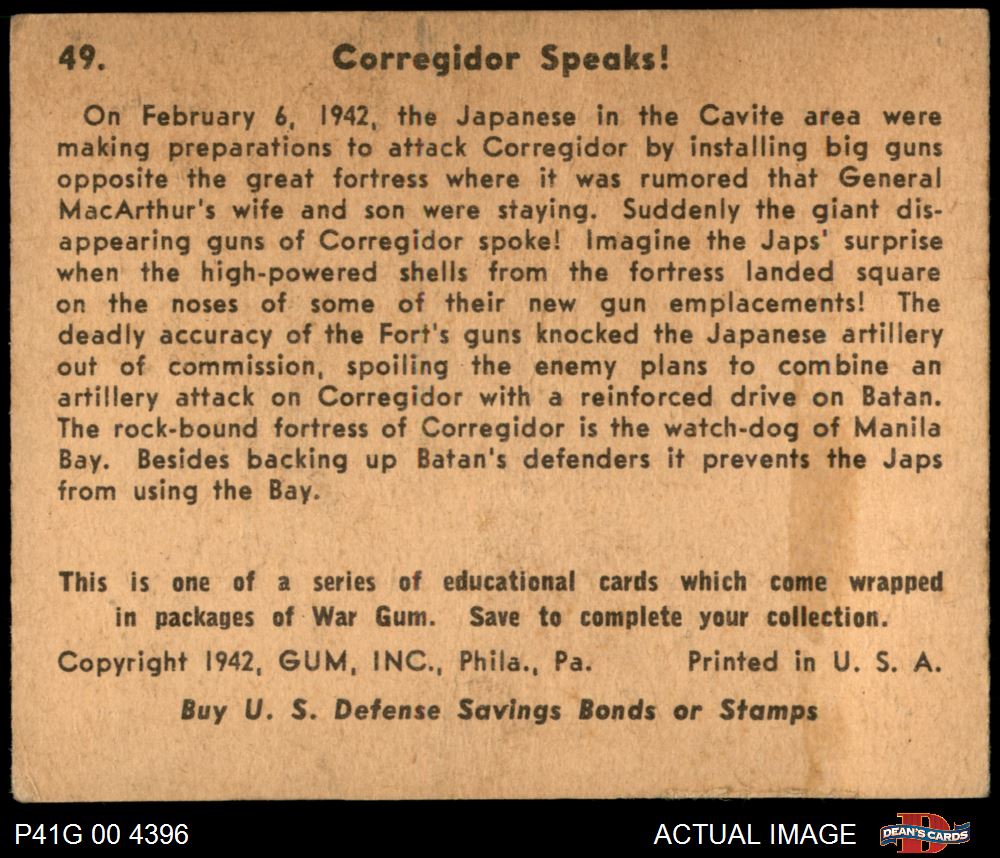 49. Corregidor Speaks!

On February 6, 1942, the Japanese in the Cavite area were making preparations to attack Corregidor by installing big guns opposite the great fortress where it was rumored that General MacArthur's wife and son were staying. Suddenly the giant disappearing guns of Corregidor spoke! Imagine the Japs' surprise when the high-powered shells from the fortress landed square on the noses of some of their new gun emplacements! The deadly accuracy of the Fort's guns knocked the Japanese artillery out of commission, spoiling the enemy plans to combine an artillery attack on Corregidor with a reinforced drive on Batan. The rock-bound fortress of Corregidor is the watch-dog of Manila Bay. Besides backing up Batan's defenders it prevents the Japs from using the Bay.

This is one of a series of educational cards which come wrapped in packages of War Gum. Save to complete your collection.

Copyright 1942, GUM, INC., Phila., Pa. Printed in U. S. A.

Buy U. S. Defense Savings Bonds or Stamps

P41G 00 4396 ACTUAL IMAGE DEAN'S CARDS